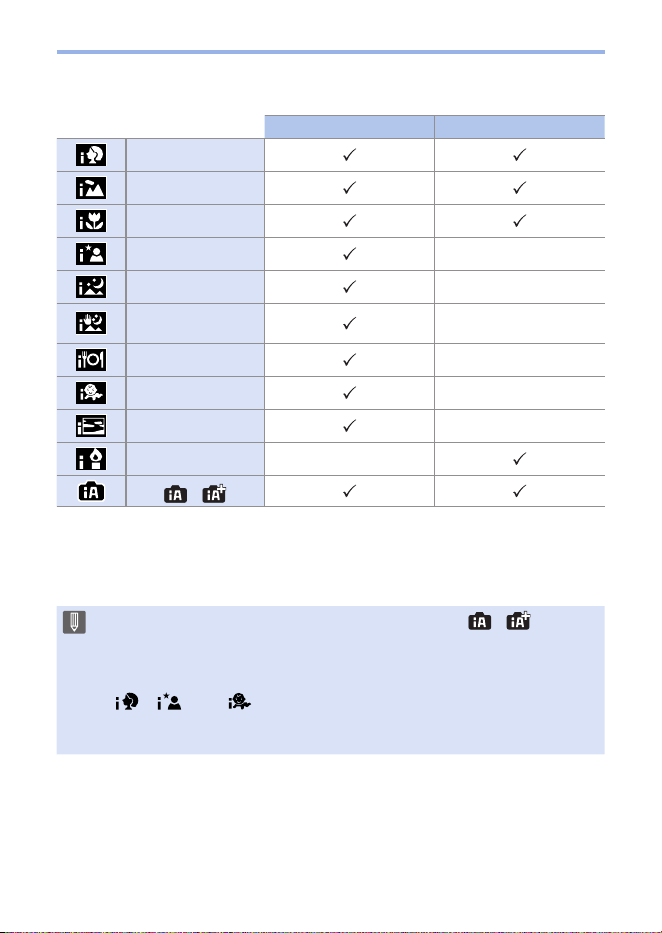 | | | | |
|---|---|---|---|
| | | ✓ | ✓ |
| | | ✓ | ✓ |
| | | ✓ | ✓ |
| | | ✓ | |
| | | ✓ | |
| | | ✓ | |
| | | ✓ | |
| | | ✓ | |
| | | ✓ | |
| | | | ✓ |
| | | ✓ | ✓ |